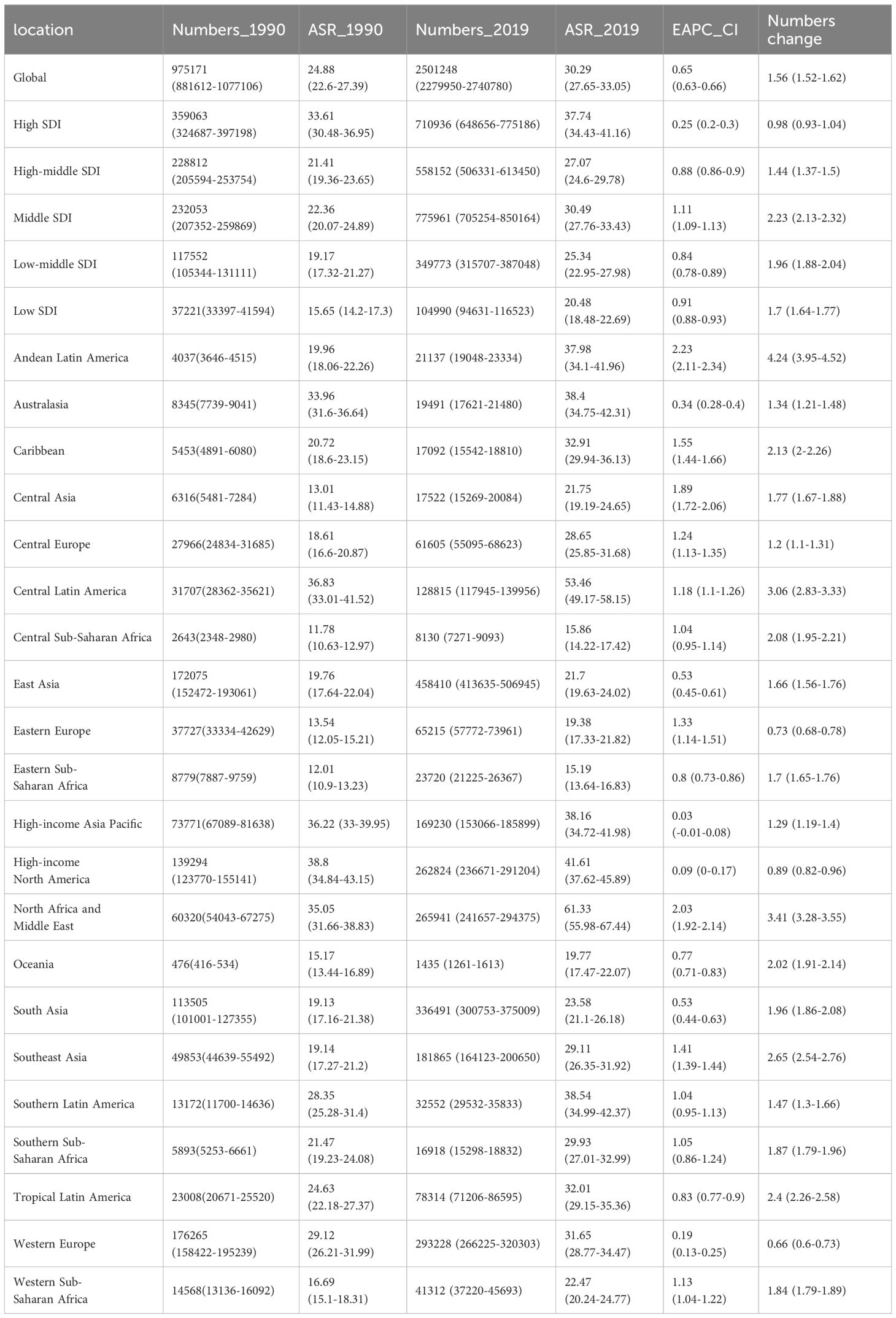 | location | Numbers_1990 | ASR_1990 | Numbers_2019 | ASR_2019 | EAPC_CI | Numbers change |
|---|---|---|---|---|---|---|
| Global | 975171 (881612-1077106) | 24.88 (22.6-27.39) | 2501248 (2279950-2740780) | 30.29 (27.65-33.05) | 0.65 (0.63-0.66) | 1.56 (1.52-1.62) |
| High SDI | 359063 (324687-397198) | 33.61 (30.48-36.95) | 710936 (648656-775186) | 37.74 (34.43-41.16) | 0.25 (0.2-0.3) | 0.98 (0.93-1.04) |
| High-middle SDI | 228812 (205594-253754) | 21.41 (19.36-23.65) | 558152 (506331-613450) | 27.07 (24.6-29.78) | 0.88 (0.86-0.9) | 1.44 (1.37-1.5) |
| Middle SDI | 232053 (207352-259869) | 22.36 (20.07-24.89) | 775961 (705254-850164) | 30.49 (27.76-33.43) | 1.11 (1.09-1.13) | 2.23 (2.13-2.32) |
| Low-middle SDI | 117552 (105344-131111) | 19.17 (17.32-21.27) | 349773 (315707-387048) | 25.34 (22.95-27.98) | 0.84 (0.78-0.89) | 1.96 (1.88-2.04) |
| Low SDI | 37221(33397-41594) | 15.65 (14.2-17.3) | 104990 (94631-116523) | 20.48 (18.48-22.69) | 0.91 (0.88-0.93) | 1.7 (1.64-1.77) |
| Andean Latin America | 4037(3646-4515) | 19.96 (18.06-22.26) | 21137 (19048-23334) | 37.98 (34.1-41.96) | 2.23 (2.11-2.34) | 4.24 (3.95-4.52) |
| Australasia | 8345(7739-9041) | 33.96 (31.6-36.64) | 19491 (17621-21480) | 38.4 (34.75-42.31) | 0.34 (0.28-0.4) | 1.34 (1.21-1.48) |
| Caribbean | 5453(4891-6080) | 20.72 (18.6-23.15) | 17092 (15542-18810) | 32.91 (29.94-36.13) | 1.55 (1.44-1.66) | 2.13 (2-2.26) |
| Central Asia | 6316(5481-7284) | 13.01 (11.43-14.88) | 17522 (15269-20084) | 21.75 (19.19-24.65) | 1.89 (1.72-2.06) | 1.77 (1.67-1.88) |
| Central Europe | 27966(24834-31685) | 18.61 (16.6-20.87) | 61605 (55095-68623) | 28.65 (25.85-31.68) | 1.24 (1.13-1.35) | 1.2 (1.1-1.31) |
| Central Latin America | 31707(28362-35621) | 36.83 (33.01-41.52) | 128815 (117945-139956) | 53.46 (49.17-58.15) | 1.18 (1.1-1.26) | 3.06 (2.83-3.33) |
| Central Sub-Saharan Africa | 2643(2348-2980) | 11.78 (10.63-12.97) | 8130 (7271-9093) | 15.86 (14.22-17.42) | 1.04 (0.95-1.14) | 2.08 (1.95-2.21) |
| East Asia | 172075 (152472-193061) | 19.76 (17.64-22.04) | 458410 (413635-506945) | 21.7 (19.63-24.02) | 0.53 (0.45-0.61) | 1.66 (1.56-1.76) |
| Eastern Europe | 37727(33334-42629) | 13.54 (12.05-15.21) | 65215 (57772-73961) | 19.38 (17.33-21.82) | 1.33 (1.14-1.51) | 0.73 (0.68-0.78) |
| Eastern Sub-Saharan Africa | 8779(7887-9759) | 12.01 (10.9-13.23) | 23720 (21225-26367) | 15.19 (13.64-16.83) | 0.8 (0.73-0.86) | 1.7 (1.65-1.76) |
| High-income Asia Pacific | 73771(67089-81638) | 36.22 (33-39.95) | 169230 (153066-185899) | 38.16 (34.72-41.98) | 0.03 (-0.01-0.08) | 1.29 (1.19-1.4) |
| High-income North America | 139294 (123770-155141) | 38.8 (34.84-43.15) | 262824 (236671-291204) | 41.61 (37.62-45.89) | 0.09 (0-0.17) | 0.89 (0.82-0.96) |
| North Africa and Middle East | 60320(54043-67275) | 35.05 (31.66-38.83) | 265941 (241657-294375) | 61.33 (55.98-67.44) | 2.03 (1.92-2.14) | 3.41 (3.28-3.55) |
| Oceania | 476(416-534) | 15.17 (13.44-16.89) | 1435 (1261-1613) | 19.77 (17.47-22.07) | 0.77 (0.71-0.83) | 2.02 (1.91-2.14) |
| South Asia | 113505 (101001-127355) | 19.13 (17.16-21.38) | 336491 (300753-375009) | 23.58 (21.1-26.18) | 0.53 (0.44-0.63) | 1.96 (1.86-2.08) |
| Southeast Asia | 49853(44639-55492) | 19.14 (17.27-21.2) | 181865 (164123-200650) | 29.11 (26.35-31.92) | 1.41 (1.39-1.44) | 2.65 (2.54-2.76) |
| Southern Latin America | 13172(11700-14636) | 28.35 (25.28-31.4) | 32552 (29532-35833) | 38.54 (34.99-42.37) | 1.04 (0.95-1.13) | 1.47 (1.3-1.66) |
| Southern Sub-Saharan Africa | 5893(5253-6661) | 21.47 (19.23-24.08) | 16918 (15298-18832) | 29.93 (27.01-32.99) | 1.05 (0.86-1.24) | 1.87 (1.79-1.96) |
| Tropical Latin America | 23008(20671-25520) | 24.63 (22.18-27.37) | 78314 (71206-86595) | 32.01 (29.15-35.36) | 0.83 (0.77-0.9) | 2.4 (2.26-2.58) |
| Western Europe | 176265 (158422-195239) | 29.12 (26.21-31.99) | 293228 (266225-320303) | 31.65 (28.77-34.47) | 0.19 (0.13-0.25) | 0.66 (0.6-0.73) |
| Western Sub-Saharan Africa | 14568(13136-16092) | 16.69 (15.1-18.31) | 41312 (37220-45693) | 22.47 (20.24-24.77) | 1.13 (1.04-1.22) | 1.84 (1.79-1.89) |